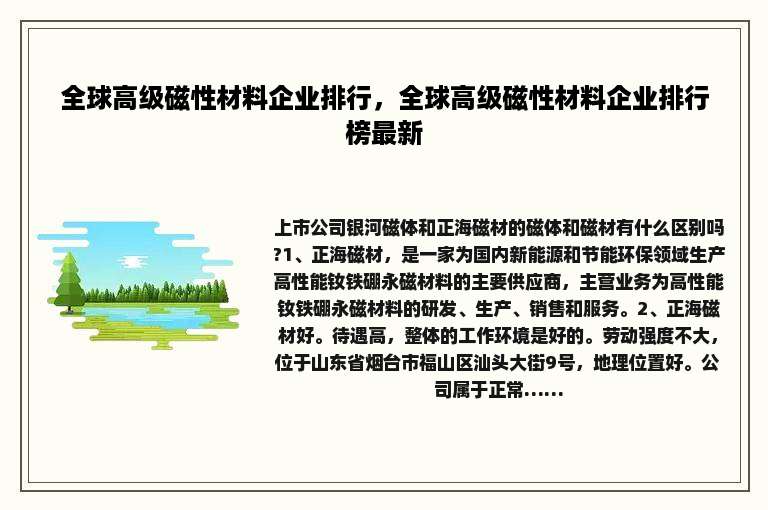 全球高级磁性材料企业排行，全球高级磁性材料企业排行榜最新

上市公司银河磁体和正海磁材的磁体和磁材有什么区别吗?1、正海磁材，是一家为国内新能源和节能环保领域生产高性能钕铁硼永磁材料的主要供应商，主营业务为高性能钕铁硼永磁材料的研发、生产、销售和服务。2、正海磁材好。待遇高，整体的工作环境是好的。劳动强度不大，位于山东省烟台市福山区汕头大街9号，地理位置好。公司属于正常......